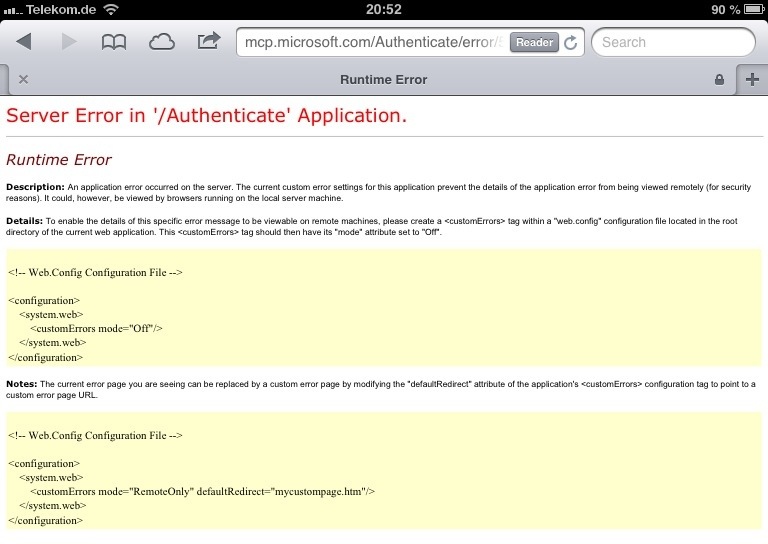 Telekom.de 20:52 90 %

mcp.microsoft.com/Authenticate/error/5 Reader Search

Runtime Error

Server Error in '/Authenticate' Application.

Runtime Error

Description: An application error occurred on the server. The current custom error settings for this application prevent the details of the application error from being viewed remotely (for security reasons). It could, however, be viewed by browsers running on the local server machine.

Details: To enable the details of this specific error message to be viewable on remote machines, please create a <customErrors> tag within a "web.config" configuration file located in the root directory of the current web application. This <customErrors> tag should then have its "mode" attribute set to "Off".

<!-- Web.Config Configuration File -->

<configuration>
<system.web>
<customErrors mode="Off"/>
</system.web>
</configuration>

Notes: The current error page you are seeing can be replaced by a custom error page by modifying the "defaultRedirect" attribute of the application's <customErrors> configuration tag to point to a custom error page URL.

<!-- Web.Config Configuration File -->

<configuration>
<system.web>
<customErrors mode="RemoteOnly" defaultRedirect="mycustompage.htm"/>
</system.web>
</configuration>